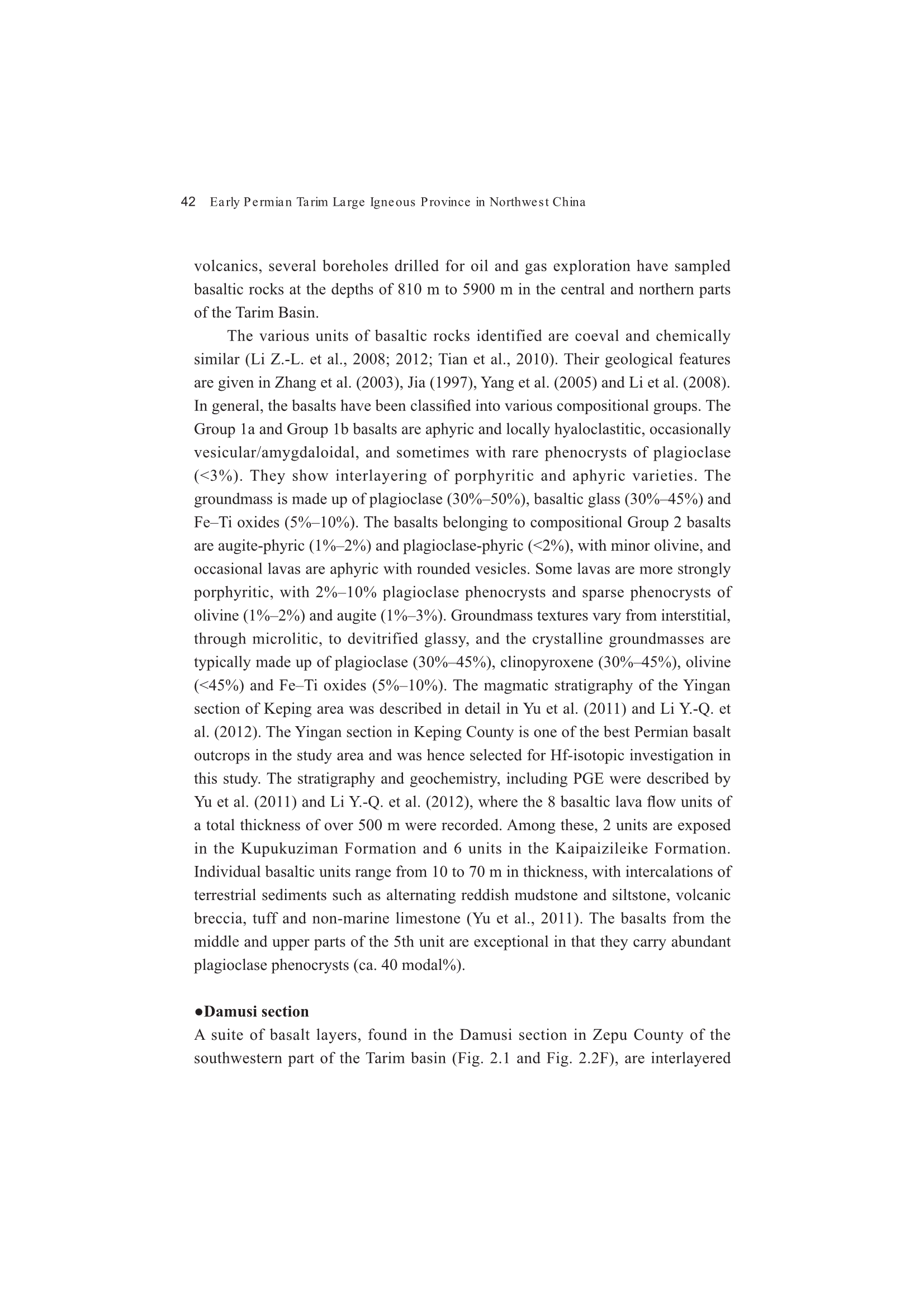 42 Early Permian Tarim Large Igneous Province in Northwest China

volcanics, several boreholes drilled for oil and gas exploration have sampled basaltic rocks at the depths of 810 m to 5900 m in the central and northern parts of the Tarim Basin.

The various units of basaltic rocks identified are coeval and chemically similar (Li Z.-L. et al., 2008; 2012; Tian et al., 2010). Their geological features are given in Zhang et al. (2003), Jia (1997), Yang et al. (2005) and Li et al. (2008). In general, the basalts have been classified into various compositional groups. The Group 1a and Group 1b basalts are aphyric and locally hyaloclastitic, occasionally vesicular/amygdaloidal, and sometimes with rare phenocrysts of plagioclase (<3%). They show interlayering of porphyritic and aphyric varieties. The groundmass is made up of plagioclase (30%–50%), basaltic glass (30%–45%) and Fe–Ti oxides (5%–10%). The basalts belonging to compositional Group 2 basalts are augite-phyric (1%–2%) and plagioclase-phyric (<2%), with minor olivine, and occasional lavas are aphyric with rounded vesicles. Some lavas are more strongly porphyritic, with 2%–10% plagioclase phenocrysts and sparse phenocrysts of olivine (1%–2%) and augite (1%–3%). Groundmass textures vary from interstitial, through microlitic, to devitrified glassy, and the crystalline groundmasses are typically made up of plagioclase (30%–45%), clinopyroxene (30%–45%), olivine (<45%) and Fe–Ti oxides (5%–10%). The magmatic stratigraphy of the Yingan section of Keping area was described in detail in Yu et al. (2011) and Li Y.-Q. et al. (2012). The Yingan section in Keping County is one of the best Permian basalt outcrops in the study area and was hence selected for Hf-isotopic investigation in this study. The stratigraphy and geochemistry, including PGE were described by Yu et al. (2011) and Li Y.-Q. et al. (2012), where the 8 basaltic lava flow units of a total thickness of over 500 m were recorded. Among these, 2 units are exposed in the Kupukuziman Formation and 6 units in the Kaipaizileike Formation. Individual basaltic units range from 10 to 70 m in thickness, with intercalations of terrestrial sediments such as alternating reddish mudstone and siltstone, volcanic breccia, tuff and non-marine limestone (Yu et al., 2011). The basalts from the middle and upper parts of the 5th unit are exceptional in that they carry abundant plagioclase phenocrysts (ca. 40 modal%).

●Damusi section
A suite of basalt layers, found in the Damusi section in Zepu County of the southwestern part of the Tarim basin (Fig. 2.1 and Fig. 2.2F), are interlayered